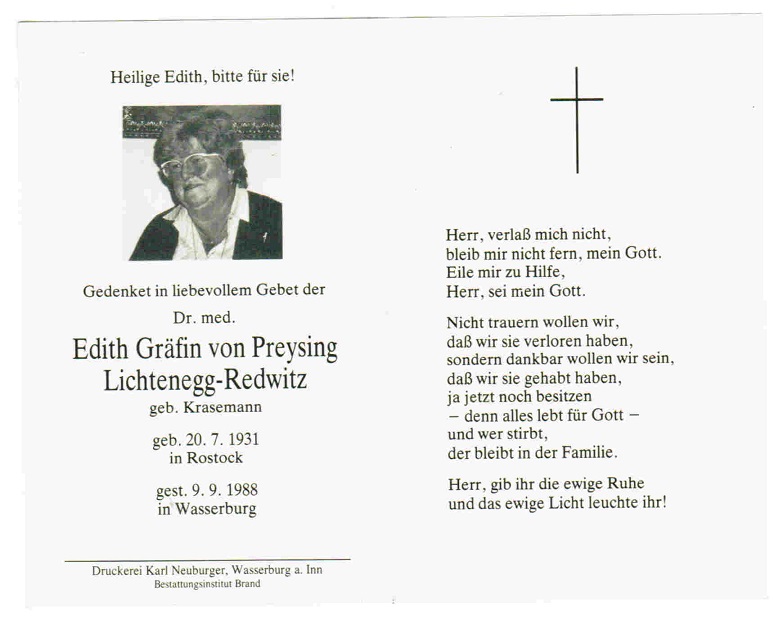 Heilige Edith, bitte für sie!

Gedenket in liebevollem Gebet der

Dr. med.

Edith Gräfin von Preysing Lichtenegg-Redwitz

geb. Krasemann

geb. 20. 7. 1931
in Rostock

gest. 9. 9. 1988
in Wasserburg

Druckerei Karl Neuburger, Wasserburg a. Inn
Bestattungsinstitut Brand

Herr, verlaß mich nicht,
bleib mir nicht fern, mein Gott.
Eile mir zu Hilfe,
Herr, sei mein Gott.

Nicht trauern wollen wir,
daß wir sie verloren haben,
sondern dankbar wollen wir sein,
daß wir sie gehabt haben,
ja jetzt noch besitzen
– denn alles lebt für Gott –
und wer stirbt,
der bleibt in der Familie.

Herr, gib ihr die ewige Ruhe
und das ewige Licht leuchte ihr!